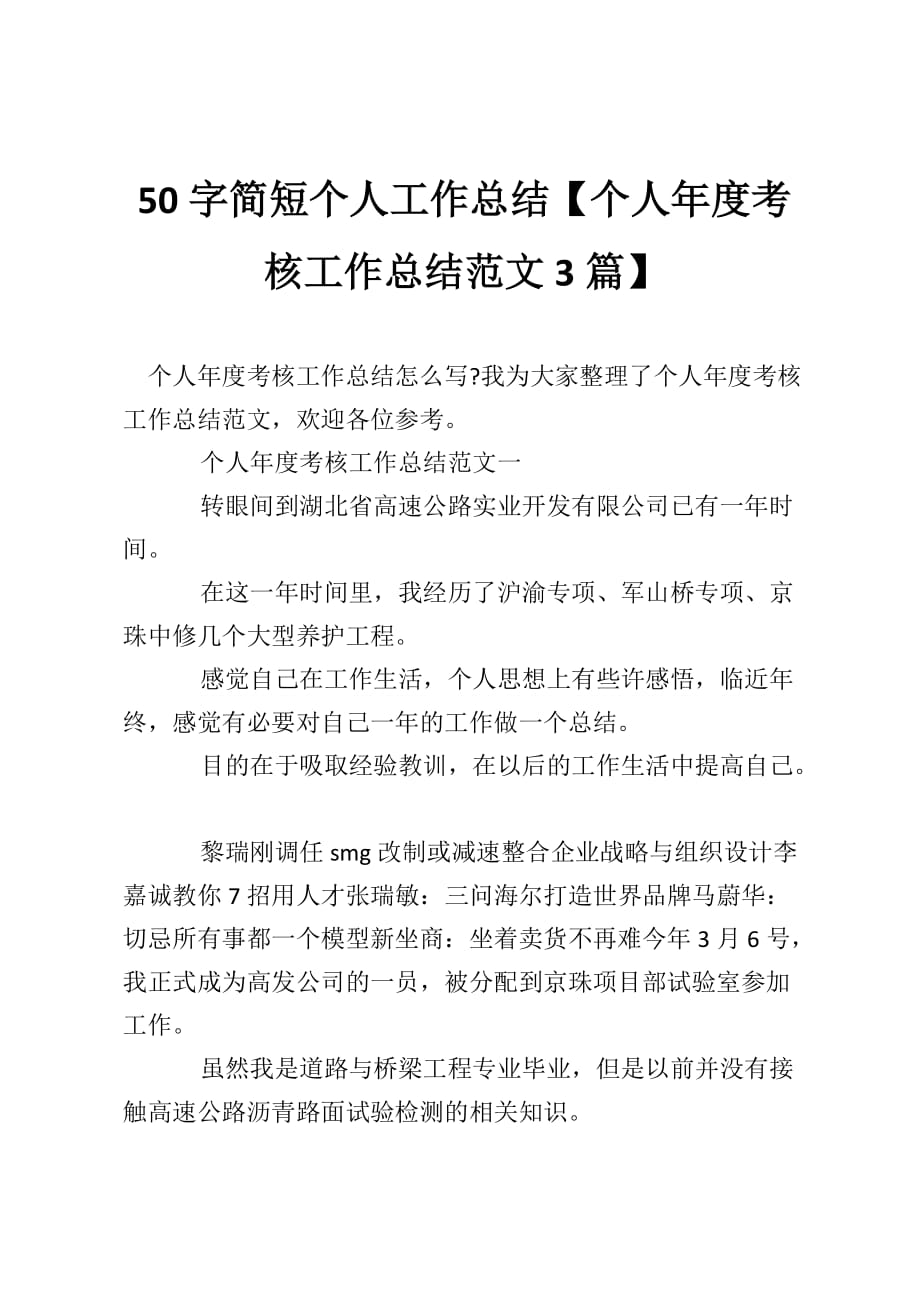 50 字简短个人工作总结【个人年度考核工作总结范文 3 篇】

个人年度考核工作总结怎么写?我为大家整理了个人年度考核工作总结范文，欢迎各位参考。

个人年度考核工作总结范文一

转眼间到湖北省高速公路实业开发有限公司已有一年时间。

在这一年时间里，我经历了沪渝专项、军山桥专项、京珠中修几个大型养护工程。

感觉自己在工作生活，个人思想上有些许感悟，临近年终，感觉有必要对自己一年的工作做一个总结。

目的在于吸取经验教训，在以后的工作生活中提高自己。

黎瑞刚调任 smg 改制或减速整合企业战略与组织设计李嘉诚教你 7 招用人才张瑞敏：三问海尔打造世界品牌马蔚华：切忌所有事都一个模型新坐商：坐着卖货不再难今年 3 月 6 号，我正式成为高发公司的一员，被分配到京珠项目部试验室参加工作。

虽然我是道路与桥梁工程专业毕业，但是以前并没有接触高速公路沥青路面试验检测的相关知识。